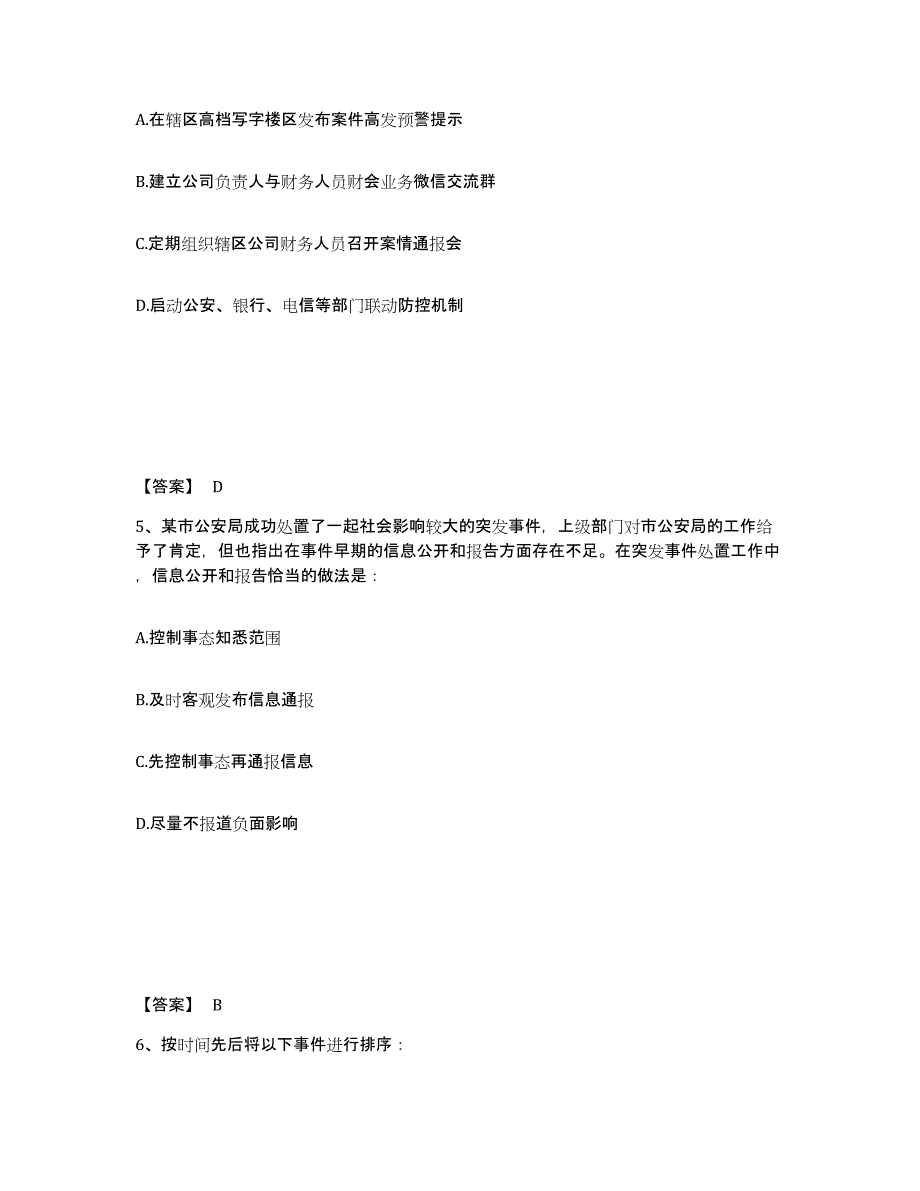 A.在辖区高档写字楼区发布案件高发预警提示

B.建立公司负责人与财务人员财会业务微信交流群

C.定期组织辖区公司财务人员召开案情通报会

D.启动公安、银行、电信等部门联动防控机制

【答案】 D

5、某市公安局成功处置了一起社会影响较大的突发事件，上级部门对市公安局的工作给予了肯定，但也指出在事件早期的信息公开和报告方面存在不足。在突发事件处置工作中，信息公开和报告恰当的做法是：

A.控制事态知悉范围

B.及时客观发布信息通报

C.先控制事态再通报信息

D.尽量不报道负面影响

【答案】 B

6、按时间先后将以下事件进行排序：